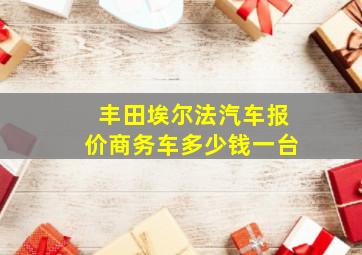 丰田埃尔法汽车报价商务车多少钱一台